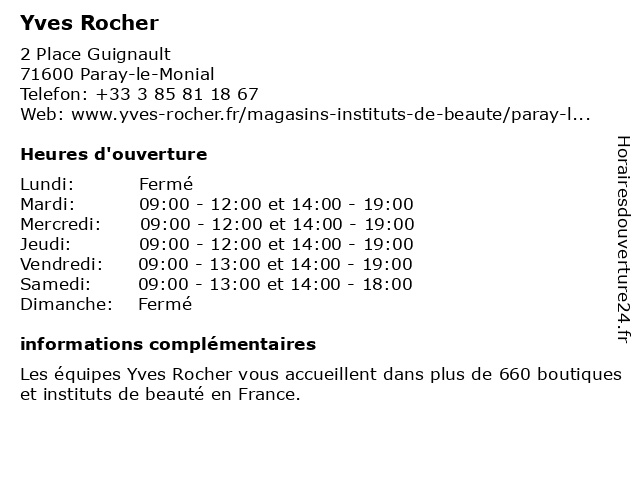 Yves Rocher

2 Place Guignault
71600 Paray-le-Monial
Telefon: +33 3 85 81 18 67
Web: www.yves-rocher.fr/magasins-instituts-de-beaute/paray-l...

Heures d'ouverture

| | |
|---|---|
| Lundi: | Fermé |
| Mardi: | 09:00 - 12:00 et 14:00 - 19:00 |
| Mercredi: | 09:00 - 12:00 et 14:00 - 19:00 |
| Jeudi: | 09:00 - 12:00 et 14:00 - 19:00 |
| Vendredi: | 09:00 - 13:00 et 14:00 - 19:00 |
| Samedi: | 09:00 - 13:00 et 14:00 - 18:00 |
| Dimanche: | Fermé |

informations complémentaires

Les équipes Yves Rocher vous accueillent dans plus de 660 boutiques et instituts de beauté en France.

Horairesdouverture24.fr